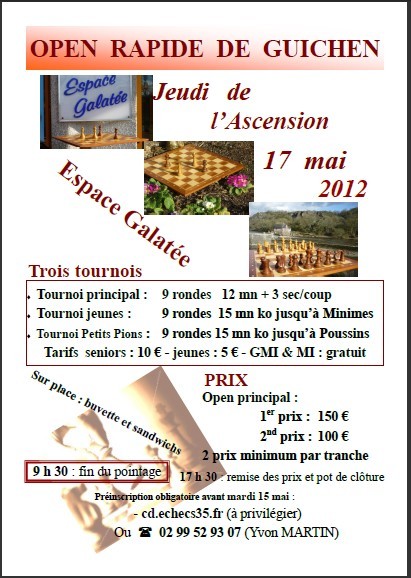 OPEN RAPIDE DE GUICHEN

Espace Galatée

Jeudi de l'Ascension

17 mai 2012

Espace Galatée

Trois tournois

• Tournoi principal : 9 rondes 12 mn + 3 sec/coup
• Tournoi jeunes : 9 rondes 15 mn ko jusqu'à Minimes
• Tournoi Petits Pions : 9 rondes 15 mn ko jusqu'à Poussins
Tarifs seniors : 10 € - jeunes : 5 € - GMI & MI : gratuit

Sur place : buvette et sandwichs

PRIX
Open principal :
$1^{er}$ prix : 150 €
$2^{nd}$ prix : 100 €
2 prix minimum par tranche

9 h 30 : fin du pointage

17 h 30 : remise des prix et pot de clôture

Préinscription obligatoire avant mardi 15 mai :
- cd.echecs35.fr (à privilégier)
Ou ☎ 02 99 52 93 07 (Yvon MARTIN)